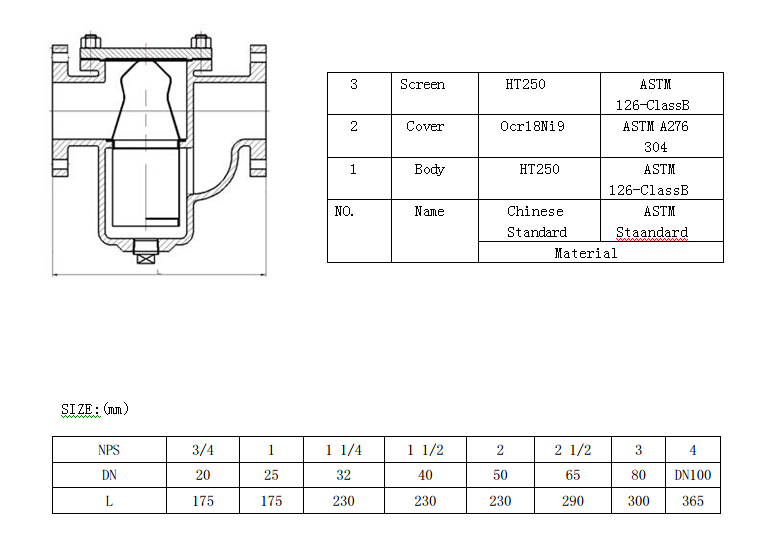 L

| 3 | Screen | HT250 | ASTM 126-ClassB |
|---|---|---|---|
| 2 | Cover | Ocr18Ni9 | ASTM A276 304 |
| 1 | Body | HT250 | ASTM 126-ClassB |
| NO. | Name | Chinese Standard | ASTM Staandard |
| | | Material | |

SIZE:(mm)

| NPS | 3/4 | 1 | 1 1/4 | 1 1/2 | 2 | 2 1/2 | 3 | 4 |
|---|---|---|---|---|---|---|---|---|
| DN | 20 | 25 | 32 | 40 | 50 | 65 | 80 | DN100 |
| L | 175 | 175 | 230 | 230 | 230 | 290 | 300 | 365 |